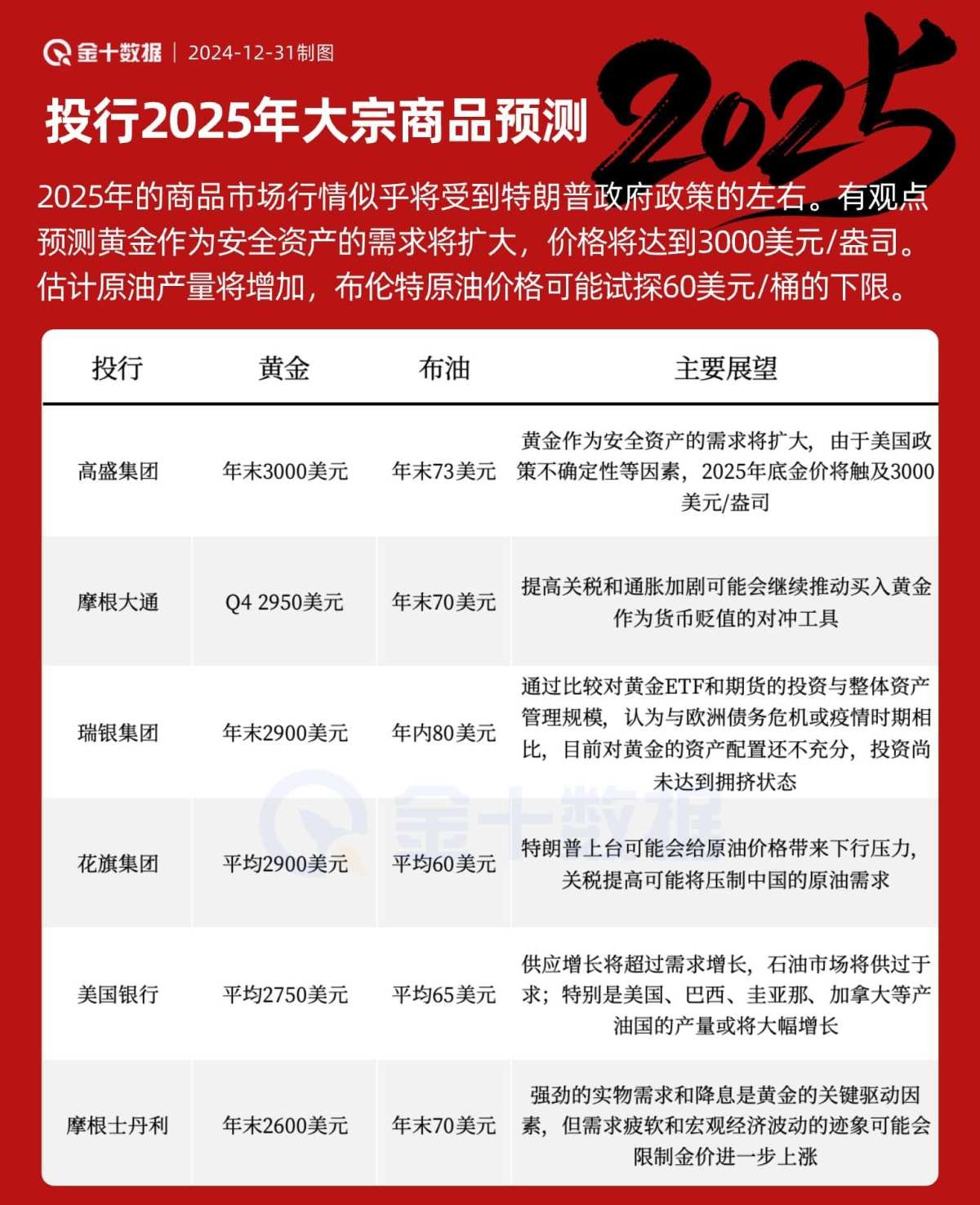 金十数据 | 2024-12-31制图

投行2025年大宗商品预测

2025

2025年的商品市场行情似乎将受到特朗普政府政策的左右。有观点预测黄金作为安全资产的需求将扩大，价格将达到3000美元/盎司。估计原油产量将增加，布伦特原油价格可能试探60美元/桶的下限。

| 投行 | 黄金 | 布油 | 主要展望 |
|---|---|---|---|
| 高盛集团 | 年末3000美元 | 年末73美元 | 黄金作为安全资产的需求将扩大，由于美国政策不确定性等因素，2025年底金价将触及3000美元/盎司 |
| 摩根大通 | Q4 2950美元 | 年末70美元 | 提高关税和通胀加剧可能会继续推动买入黄金作为货币贬值的对冲工具 |
| 瑞银集团 | 年末2900美元 | 年内80美元 | 通过比较对黄金ETF和期货的投资与整体资产管理规模，认为与欧洲债务危机或疫情时期相比，目前对黄金的资产配置还不充分，投资尚未达到拥挤状态 |
| 花旗集团 | 平均2900美元 | 平均60美元 | 特朗普上台可能会给原油价格带来下行压力，关税提高可能将压制中国的原油需求 |
| 美国银行 | 平均2750美元 | 平均65美元 | 供应增长将超过需求增长，石油市场将供过于求；特别是美国、巴西、圭亚那、加拿大等产油国的产量或将大幅增长 |
| 摩根士丹利 | 年末2600美元 | 年末70美元 | 强劲的实物需求和降息是黄金的关键驱动因素，但需求疲软和宏观经济波动的迹象可能会限制金价进一步上涨 |

金十数据